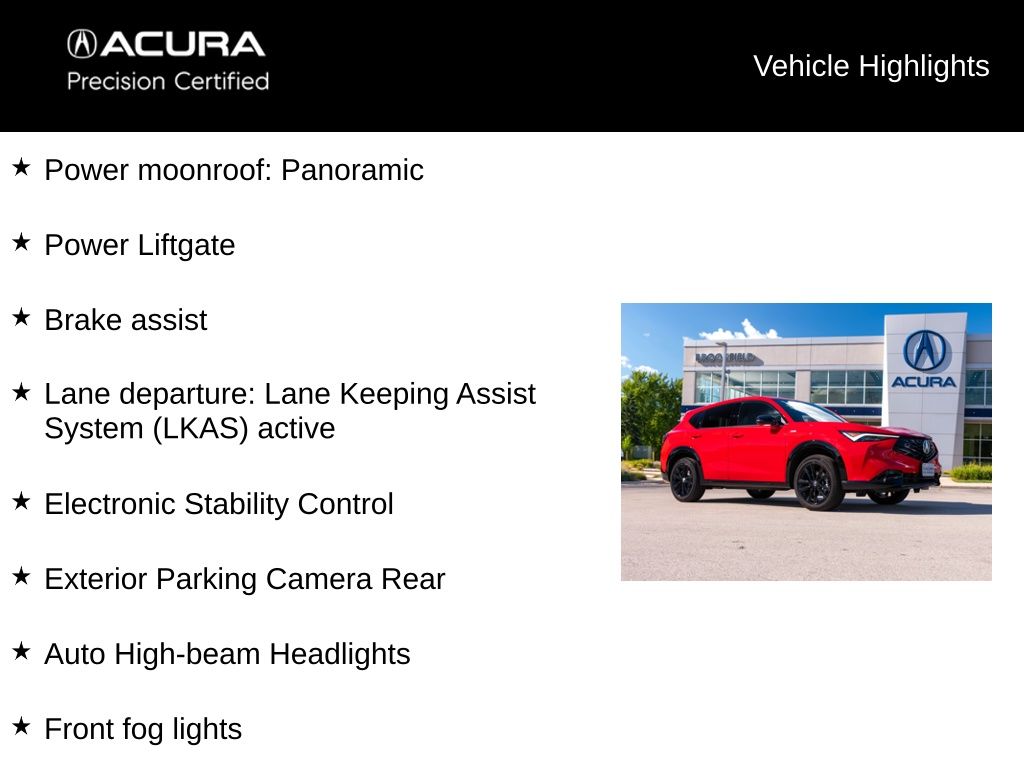 ACURA
Precision Certified

Vehicle Highlights

★ Power moonroof: Panoramic

★ Power Liftgate

★ Brake assist

★ Lane departure: Lane Keeping Assist System (LKAS) active

★ Electronic Stability Control

★ Exterior Parking Camera Rear

★ Auto High-beam Headlights

★ Front fog lights